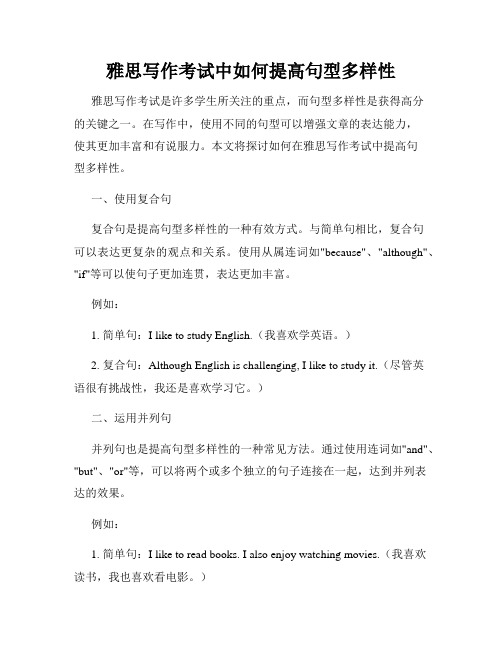 雅思写作考试中如何提高句型多样性

雅思写作考试是许多学生所关注的重点，而句型多样性是获得高分的关键之一。在写作中，使用不同的句型可以增强文章的表达能力，使其更加丰富和有说服力。本文将探讨如何在雅思写作考试中提高句型多样性。

一、使用复合句

复合句是提高句型多样性的一种有效方式。与简单句相比，复合句可以表达更复杂的观点和关系。使用从属连词如"because"、"although"、"if"等可以使句子更加连贯，表达更加丰富。

例如：

1. 简单句：I like to study English.（我喜欢学英语。）

2. 复合句：Although English is challenging, I like to study it.（尽管英语很有挑战性，我还是喜欢学习它。）

二、运用并列句

并列句也是提高句型多样性的一种常见方法。通过使用连词如"and"、"but"、"or"等，可以将两个或多个独立的句子连接在一起，达到并列表达的效果。

例如：

1. 简单句：I like to read books. I also enjoy watching movies.（我喜欢读书，我也喜欢看电影。）